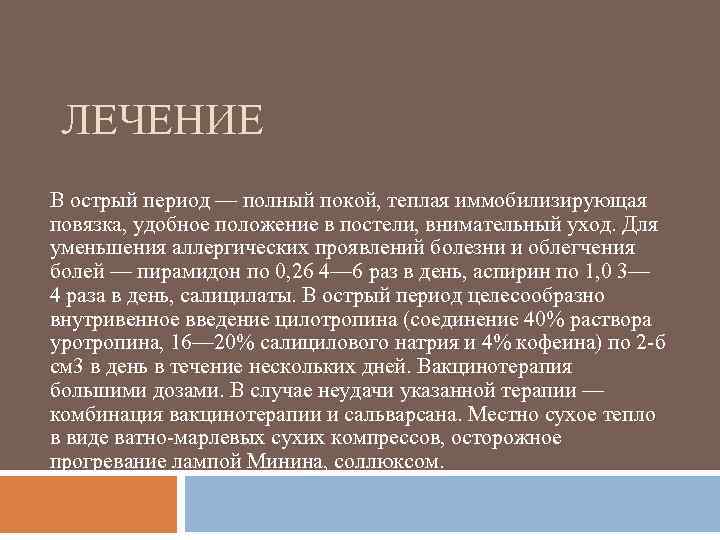 ЛЕЧЕНИЕ

В острый период — полный покой, теплая иммобилизирующая повязка, удобное положение в постели, внимательный уход. Для уменьшения аллергических проявлений болезни и облегчения болей — пирамидон по 0,26 4—6 раз в день, аспирин по 1,0 3—4 раза в день, салицилаты. В острый период целесообразно внутривенное введение цилотропина (соединение 40% раствора уротропина, 16—20% салицилового натрия и 4% кофеина) по 2-6 см3 в день в течение нескольких дней. Вакцинотерапия большими дозами. В случае неудачи указанной терапии — комбинация вакцинотерапии и сальварсана. Местно сухое тепло в виде ватно-марлевых сухих компрессов, осторожное прогревание лампой Минина, соллюксом.